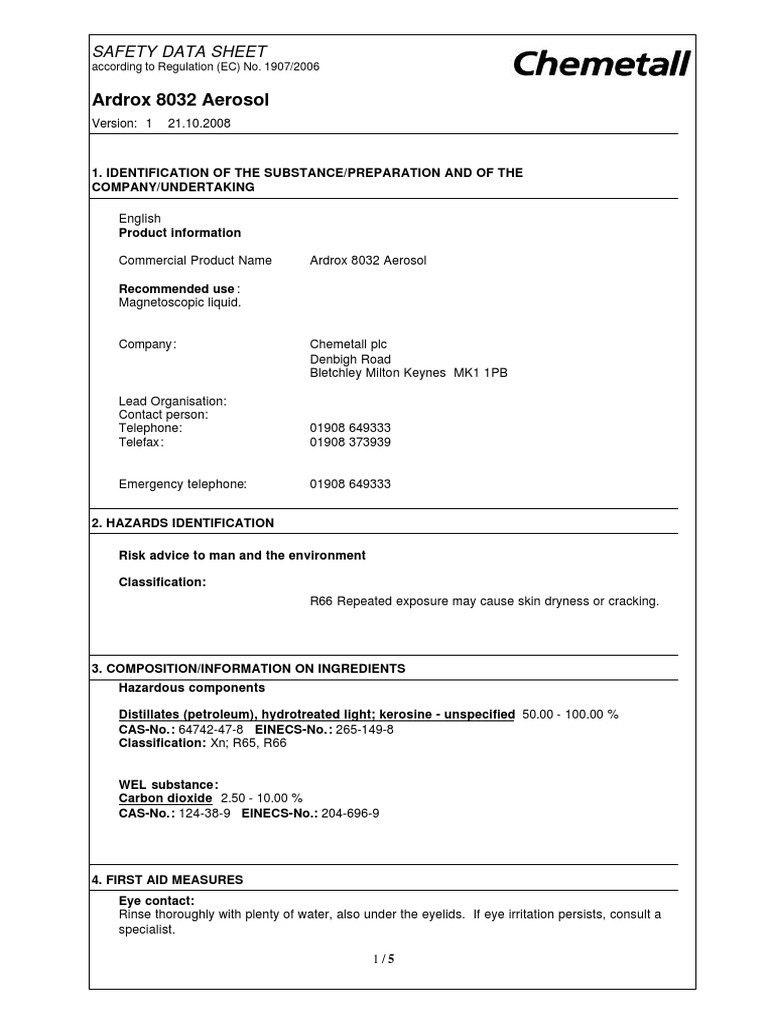 SAFETY DATA SHEET
according to Regulation (EC) No. 1907/2006

Chemetall

Ardrox 8032 Aerosol

Version: 1 21.10.2008

1. IDENTIFICATION OF THE SUBSTANCE/PREPARATION AND OF THE COMPANY/UNDERTAKING

English
Product information

Commercial Product Name Ardrox 8032 Aerosol

Recommended use :
Magnetoscopic liquid.

Company: Chemetall plc
Denbigh Road
Bletchley Milton Keynes MK1 1PB

Lead Organisation:
Contact person:
Telephone: 01908 649333
Telefax: 01908 373939

Emergency telephone: 01908 649333

2. HAZARDS IDENTIFICATION

Risk advice to man and the environment

Classification:

R66 Repeated exposure may cause skin dryness or cracking.

3. COMPOSITION/INFORMATION ON INGREDIENTS

Hazardous components

Distillates (petroleum), hydrotreated light; kerosine - unspecified 50.00 - 100.00 %
CAS-No.: 64742-47-8 EINECS-No.: 265-149-8
Classification: Xn; R65, R66

WEL substance:
Carbon dioxide 2.50 - 10.00 %
CAS-No.: 124-38-9 EINECS-No.: 204-696-9

4. FIRST AID MEASURES

Eye contact:
Rinse thoroughly with plenty of water, also under the eyelids. If eye irritation persists, consult a specialist.

1 / 5